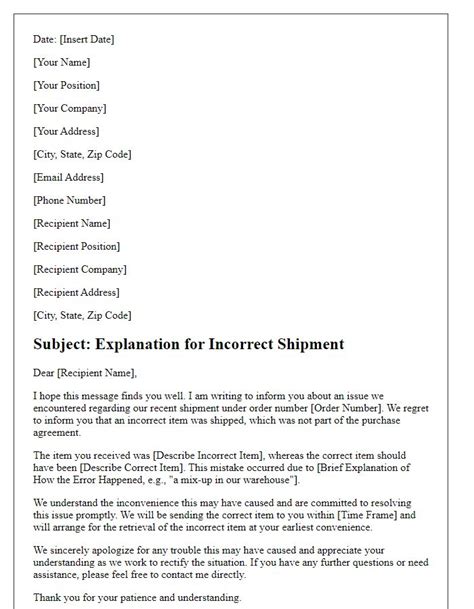 Date: [Insert Date]

[Your Name]

[Your Position]

[Your Company]

[Your Address]

[City, State, Zip Code]

[Email Address]

[Phone Number]

[Recipient Name]

[Recipient Position]

[Recipient Company]

[Recipient Address]

[City, State, Zip Code]

Subject: Explanation for Incorrect Shipment

Dear [Recipient Name],

I hope this message finds you well. I am writing to inform you about an issue we encountered regarding our recent shipment under order number [Order Number]. We regret to inform you that an incorrect item was shipped, which was not part of the purchase agreement.

The item you received was [Describe Incorrect Item], whereas the correct item should have been [Describe Correct Item]. This mistake occurred due to [Brief Explanation of How the Error Happened, e.g., "a mix-up in our warehouse"].

We understand the inconvenience this may have caused and are committed to resolving this issue promptly. We will be sending the correct item to you within [Time Frame] and will arrange for the retrieval of the incorrect item at your earliest convenience.

We sincerely apologize for any trouble this may have caused and appreciate your understanding as we work to rectify the situation. If you have any further questions or need assistance, please feel free to contact me directly.

Thank you for your patience and understanding.